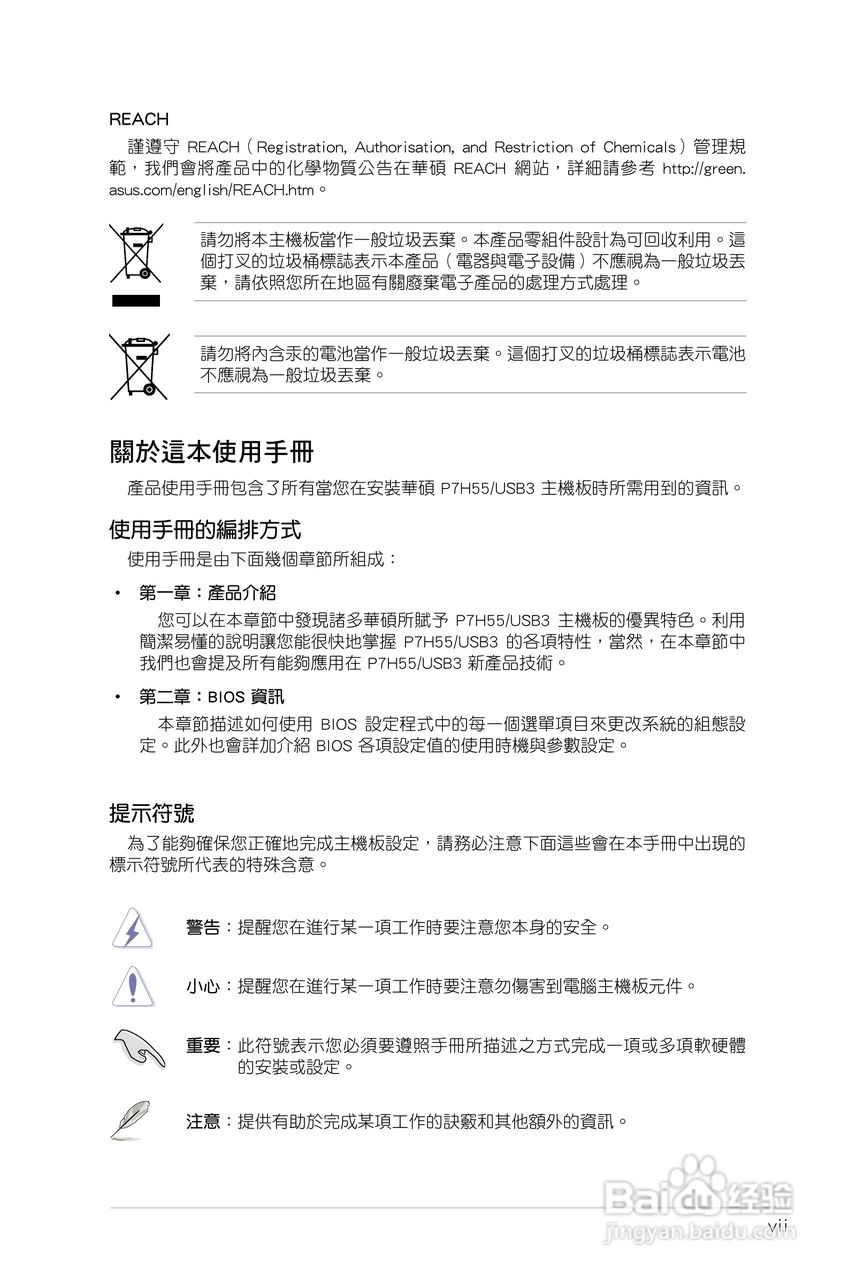 REACH

謹遵守 REACH（Registration, Authorisation, and Restriction of Chemicals）管理規範，我們會將產品中的化學物質公告在華碩 REACH 網站，詳細請參考 http://green.asus.com/english/REACH.htm。

請勿將本主機板當作一般垃圾丟棄。本產品零組件設計為可回收利用。這個打叉的垃圾桶標誌表示本產品（電器與電子設備）不應視為一般垃圾丟棄，請依照您所在地區有關廢棄電子產品的處理方式處理。

請勿將內含汞的電池當作一般垃圾丟棄。這個打叉的垃圾桶標誌表示電池不應視為一般垃圾丟棄。

關於這本使用手冊

產品使用手冊包含了所有當您在安裝華碩 P7H55/USB3 主機板時所需用到的資訊。

使用手冊的編排方式

使用手冊是由下面幾個章節所組成：

• 第一章：產品介紹

您可以在本章節中發現諸多華碩所賦予 P7H55/USB3 主機板的優異特色。利用簡潔易懂的說明讓您能很快地掌握 P7H55/USB3 的各項特性，當然，在本章節中我們也會提及所有能夠應用在 P7H55/USB3 新產品技術。

• 第二章：BIOS 資訊

本章節描述如何使用 BIOS 設定程式中的每一個選單項目來更改系統的組態設定。此外也會詳加介紹 BIOS 各項設定值的使用時機與參數設定。

提示符號

為了能夠確保您正確地完成主機板設定，請務必注意下面這些會在本手冊中出現的標示符號所代表的特殊含意。

警告：提醒您在進行某一項工作時要注意您本身的安全。

小心：提醒您在進行某一項工作時要注意勿傷害到電腦主機板元件。

重要：此符號表示您必須要遵照手冊所描述之方式完成一項或多項軟硬體的安裝或設定。

注意：提供有助於完成某項工作的訣竅和其他額外的資訊。

Baidu 经验
jingyan.baidu.com

vii